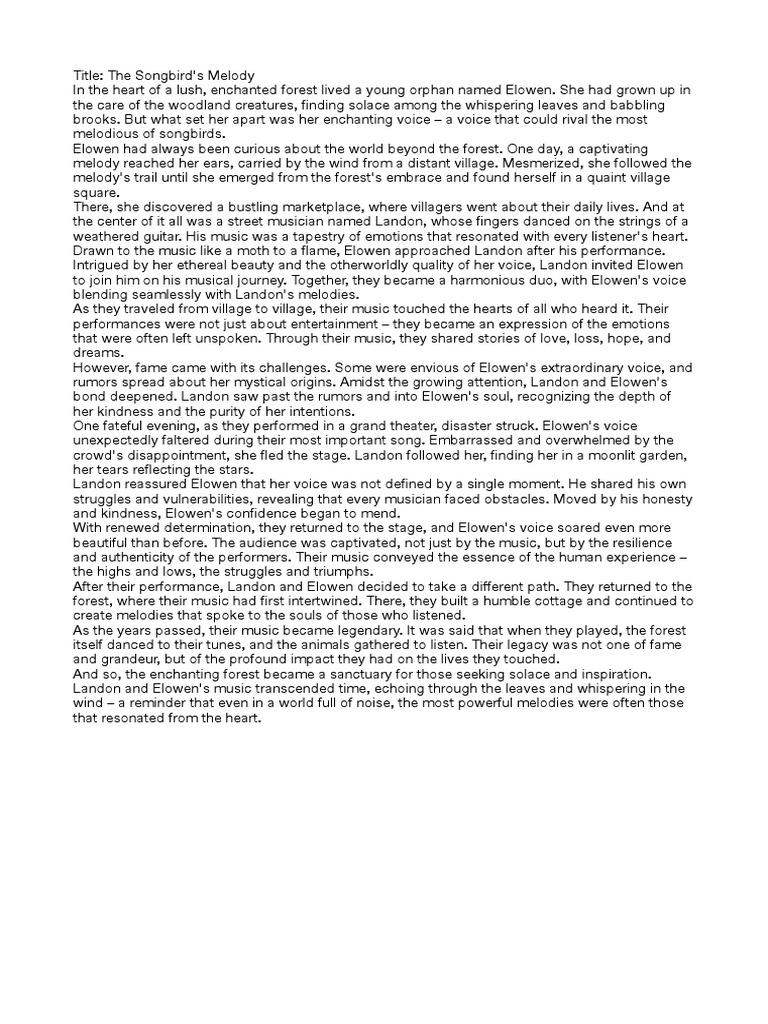 Title: The Songbird's Melody
In the heart of a lush, enchanted forest lived a young orphan named Elowen. She had grown up in the care of the woodland creatures, finding solace among the whispering leaves and babbling brooks. But what set her apart was her enchanting voice – a voice that could rival the most melodious of songbirds.
Elowen had always been curious about the world beyond the forest. One day, a captivating melody reached her ears, carried by the wind from a distant village. Mesmerized, she followed the melody's trail until she emerged from the forest's embrace and found herself in a quaint village square.
There, she discovered a bustling marketplace, where villagers went about their daily lives. And at the center of it all was a street musician named Landon, whose fingers danced on the strings of a weathered guitar. His music was a tapestry of emotions that resonated with every listener's heart.
Drawn to the music like a moth to a flame, Elowen approached Landon after his performance. Intrigued by her ethereal beauty and the otherworldly quality of her voice, Landon invited Elowen to join him on his musical journey. Together, they became a harmonious duo, with Elowen's voice blending seamlessly with Landon's melodies.
As they traveled from village to village, their music touched the hearts of all who heard it. Their performances were not just about entertainment – they became an expression of the emotions that were often left unspoken. Through their music, they shared stories of love, loss, hope, and dreams.
However, fame came with its challenges. Some were envious of Elowen's extraordinary voice, and rumors spread about her mystical origins. Amidst the growing attention, Landon and Elowen's bond deepened. Landon saw past the rumors and into Elowen's soul, recognizing the depth of her kindness and the purity of her intentions.
One fateful evening, as they performed in a grand theater, disaster struck. Elowen's voice unexpectedly faltered during their most important song. Embarrassed and overwhelmed by the crowd's disappointment, she fled the stage. Landon followed her, finding her in a moonlit garden, her tears reflecting the stars.
Landon reassured Elowen that her voice was not defined by a single moment. He shared his own struggles and vulnerabilities, revealing that every musician faced obstacles. Moved by his honesty and kindness, Elowen's confidence began to mend.
With renewed determination, they returned to the stage, and Elowen's voice soared even more beautiful than before. The audience was captivated, not just by the music, but by the resilience and authenticity of the performers. Their music conveyed the essence of the human experience – the highs and lows, the struggles and triumphs.
After their performance, Landon and Elowen decided to take a different path. They returned to the forest, where their music had first intertwined. There, they built a humble cottage and continued to create melodies that spoke to the souls of those who listened.
As the years passed, their music became legendary. It was said that when they played, the forest itself danced to their tunes, and the animals gathered to listen. Their legacy was not one of fame and grandeur, but of the profound impact they had on the lives they touched.
And so, the enchanting forest became a sanctuary for those seeking solace and inspiration. Landon and Elowen's music transcended time, echoing through the leaves and whispering in the wind – a reminder that even in a world full of noise, the most powerful melodies were often those that resonated from the heart.